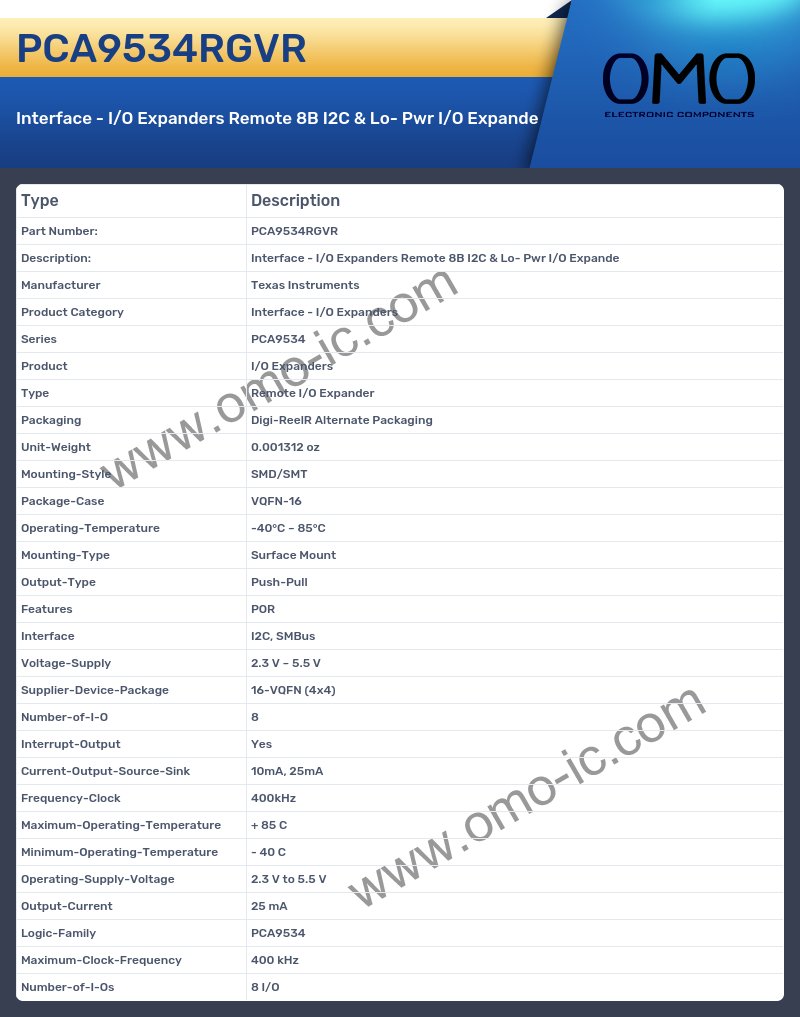 PCA9534RGVR

Interface - I/O Expanders Remote 8B I2C & Lo- Pwr I/O Expande

OMO
ELECTRONIC COMPONENTS

| Type | Description |
|---|---|
| Part Number: | PCA9534RGVR |
| Description: | Interface - I/O Expanders Remote 8B I2C & Lo- Pwr I/O Expande |
| Manufacturer | Texas Instruments |
| Product Category | Interface - I/O Expanders |
| Series | PCA9534 |
| Product | I/O Expanders |
| Type | Remote I/O Expander |
| Packaging | Digi-ReelR Alternate Packaging |
| Unit-Weight | 0.001312 oz |
| Mounting-Style | SMD/SMT |
| Package-Case | VQFN-16 |
| Operating-Temperature | -40°C - 85°C |
| Mounting-Type | Surface Mount |
| Output-Type | Push-Pull |
| Features | POR |
| Interface | I2C, SMBus |
| Voltage-Supply | 2.3 V - 5.5 V |
| Supplier-Device-Package | 16-VQFN (4x4) |
| Number-of-I-O | 8 |
| Interrupt-Output | Yes |
| Current-Output-Source-Sink | 10mA, 25mA |
| Frequency-Clock | 400kHz |
| Maximum-Operating-Temperature | + 85 C |
| Minimum-Operating-Temperature | - 40 C |
| Operating-Supply-Voltage | 2.3 V to 5.5 V |
| Output-Current | 25 mA |
| Logic-Family | PCA9534 |
| Maximum-Clock-Frequency | 400 kHz |
| Number-of-I-Os | 8 I/O |

www.omo-ic.com
www.omo-ic.com